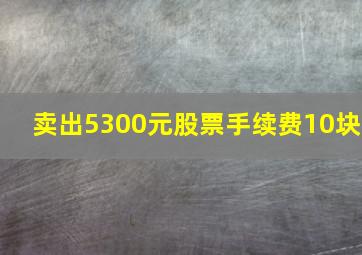 卖出5300元股票手续费10块